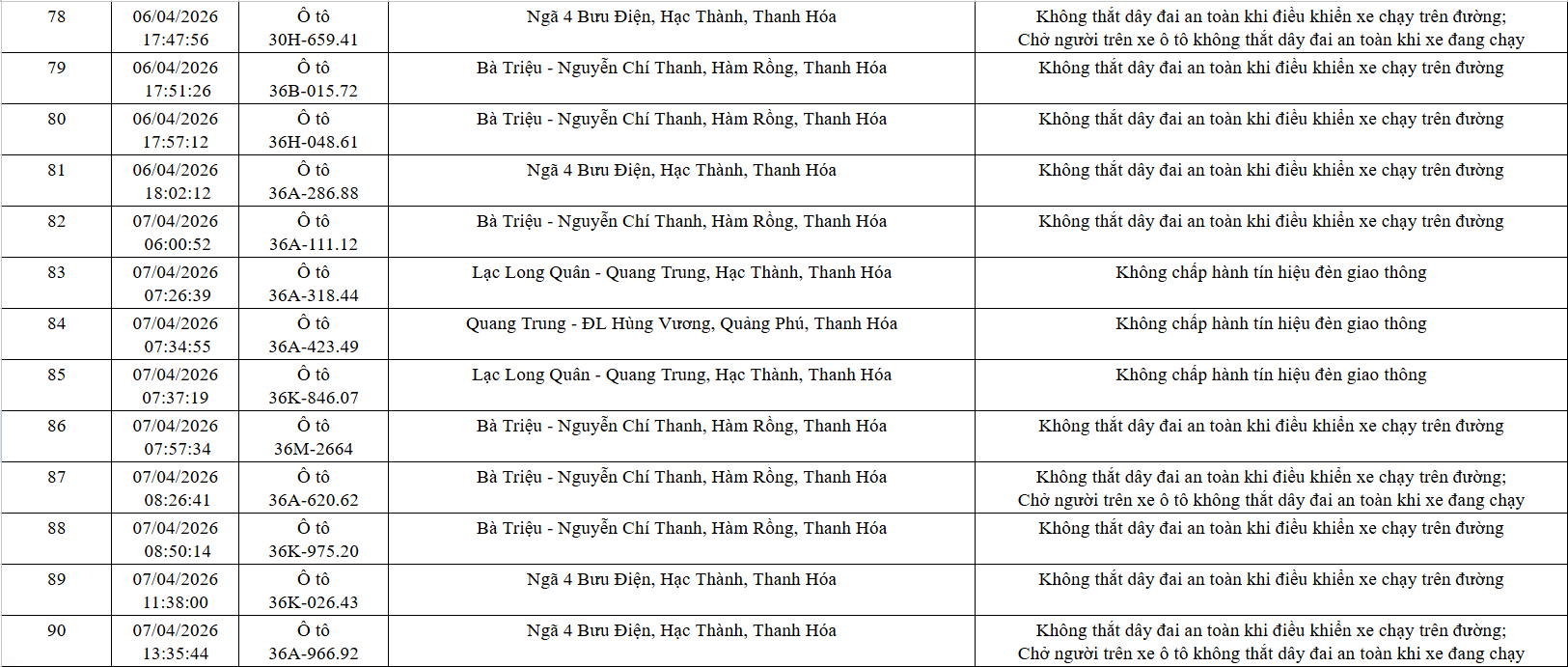 | 78 | 06/04/2026 17:47:56 | Ô tô 30H-659.41 | Ngã 4 Bưu Điện, Hạc Thành, Thanh Hóa | Không thắt dây đai an toàn khi điều khiển xe chạy trên đường; Chở người trên xe ô tô không thắt dây đai an toàn khi xe đang chạy |
|---|---|---|---|---|
| 79 | 06/04/2026 17:51:26 | Ô tô 36B-015.72 | Bà Triệu - Nguyễn Chí Thanh, Hàm Rồng, Thanh Hóa | Không thắt dây đai an toàn khi điều khiển xe chạy trên đường |
| 80 | 06/04/2026 17:57:12 | Ô tô 36H-048.61 | Bà Triệu - Nguyễn Chí Thanh, Hàm Rồng, Thanh Hóa | Không thắt dây đai an toàn khi điều khiển xe chạy trên đường |
| 81 | 06/04/2026 18:02:12 | Ô tô 36A-286.88 | Ngã 4 Bưu Điện, Hạc Thành, Thanh Hóa | Không thắt dây đai an toàn khi điều khiển xe chạy trên đường |
| 82 | 07/04/2026 06:00:52 | Ô tô 36A-111.12 | Bà Triệu - Nguyễn Chí Thanh, Hàm Rồng, Thanh Hóa | Không thắt dây đai an toàn khi điều khiển xe chạy trên đường |
| 83 | 07/04/2026 07:26:39 | Ô tô 36A-318.44 | Lạc Long Quân - Quang Trung, Hạc Thành, Thanh Hóa | Không chấp hành tín hiệu đèn giao thông |
| 84 | 07/04/2026 07:34:55 | Ô tô 36A-423.49 | Quang Trung - ĐL Hùng Vương, Quảng Phú, Thanh Hóa | Không chấp hành tín hiệu đèn giao thông |
| 85 | 07/04/2026 07:37:19 | Ô tô 36K-846.07 | Lạc Long Quân - Quang Trung, Hạc Thành, Thanh Hóa | Không chấp hành tín hiệu đèn giao thông |
| 86 | 07/04/2026 07:57:34 | Ô tô 36M-2664 | Bà Triệu - Nguyễn Chí Thanh, Hàm Rồng, Thanh Hóa | Không thắt dây đai an toàn khi điều khiển xe chạy trên đường |
| 87 | 07/04/2026 08:26:41 | Ô tô 36A-620.62 | Bà Triệu - Nguyễn Chí Thanh, Hàm Rồng, Thanh Hóa | Không thắt dây đai an toàn khi điều khiển xe chạy trên đường; Chở người trên xe ô tô không thắt dây đai an toàn khi xe đang chạy |
| 88 | 07/04/2026 08:50:14 | Ô tô 36K-975.20 | Bà Triệu - Nguyễn Chí Thanh, Hàm Rồng, Thanh Hóa | Không thắt dây đai an toàn khi điều khiển xe chạy trên đường |
| 89 | 07/04/2026 11:38:00 | Ô tô 36K-026.43 | Ngã 4 Bưu Điện, Hạc Thành, Thanh Hóa | Không thắt dây đai an toàn khi điều khiển xe chạy trên đường |
| 90 | 07/04/2026 13:35:44 | Ô tô 36A-966.92 | Ngã 4 Bưu Điện, Hạc Thành, Thanh Hóa | Không thắt dây đai an toàn khi điều khiển xe chạy trên đường; Chở người trên xe ô tô không thắt dây đai an toàn khi xe đang chạy |